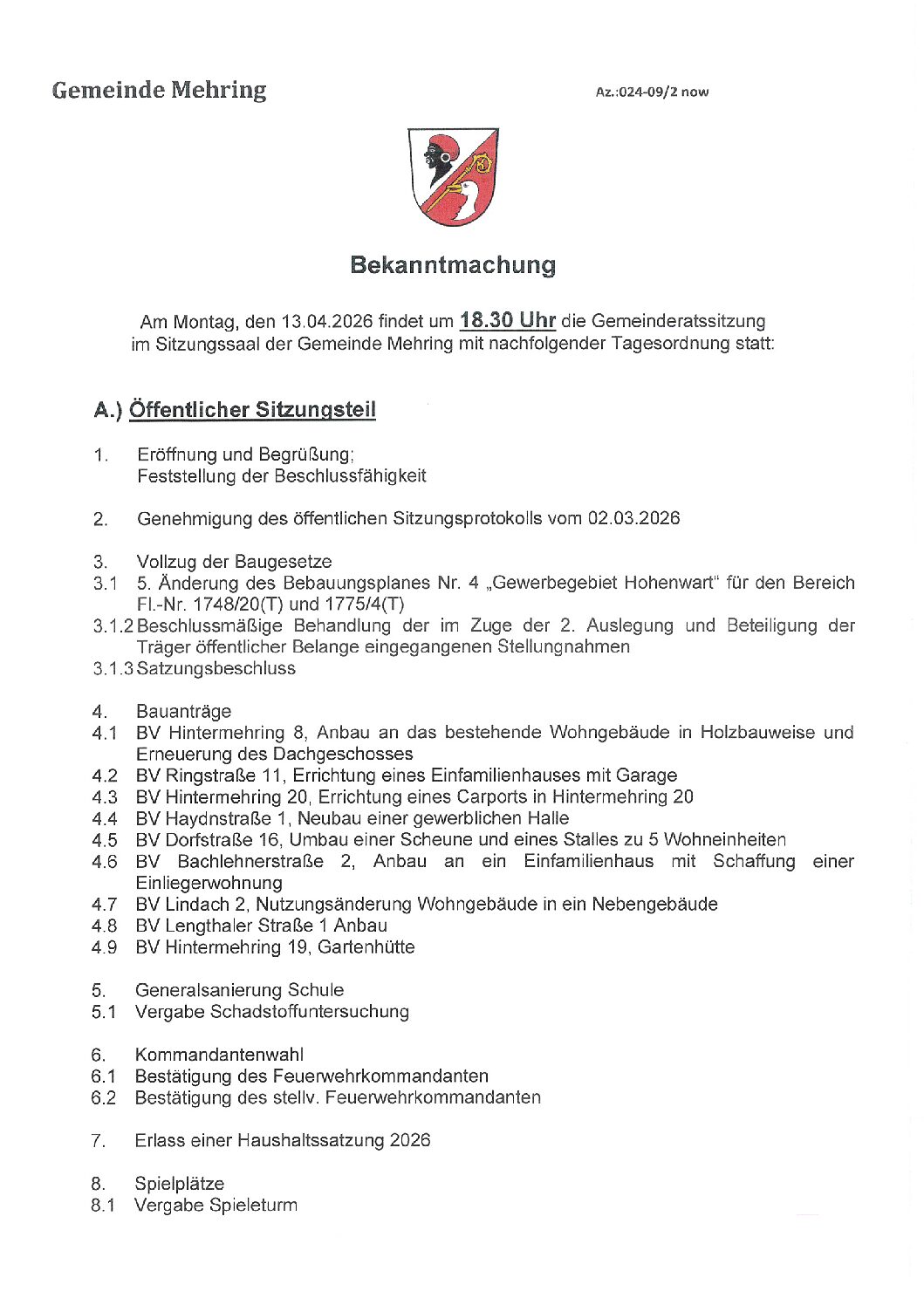 Gemeinde Mehring

Az.:024-09/2 now

Bekanntmachung

Am Montag, den 13.04.2026 findet um 18.30 Uhr die Gemeinderatssitzung im Sitzungssaal der Gemeinde Mehring mit nachfolgender Tagesordnung statt:

A.) Öffentlicher Sitzungsteil

1. Eröffnung und Begrüßung; Feststellung der Beschlussfähigkeit

2. Genehmigung des öffentlichen Sitzungsprotokolls vom 02.03.2026

3. Vollzug der Baugesetze
3.1 5. Änderung des Bebauungsplanes Nr. 4 „Gewerbegebiet Hohenwart" für den Bereich Fl.-Nr. 1748/20(T) und 1775/4(T)
3.1.2 Beschlussmäßige Behandlung der im Zuge der 2. Auslegung und Beteiligung der Träger öffentlicher Belange eingegangenen Stellungnahmen
3.1.3 Satzungsbeschluss

4. Bauanträge
4.1 BV Hintermehring 8, Anbau an das bestehende Wohngebäude in Holzbauweise und Erneuerung des Dachgeschosses
4.2 BV Ringstraße 11, Errichtung eines Einfamilienhauses mit Garage
4.3 BV Hintermehring 20, Errichtung eines Carports in Hintermehring 20
4.4 BV Haydnstraße 1, Neubau einer gewerblichen Halle
4.5 BV Dorfstraße 16, Umbau einer Scheune und eines Stalles zu 5 Wohneinheiten
4.6 BV Bachlehnerstraße 2, Anbau an ein Einfamilienhaus mit Schaffung einer Einliegerwohnung
4.7 BV Lindach 2, Nutzungsänderung Wohngebäude in ein Nebengebäude
4.8 BV Lengthaler Straße 1 Anbau
4.9 BV Hintermehring 19, Gartenhütte

5. Generalsanierung Schule
5.1 Vergabe Schadstoffuntersuchung

6. Kommandantenwahl
6.1 Bestätigung des Feuerwehrkommandanten
6.2 Bestätigung des stellv. Feuerwehrkommandanten

7. Erlass einer Haushaltssatzung 2026

8. Spielplätze
8.1 Vergabe Spieleturm